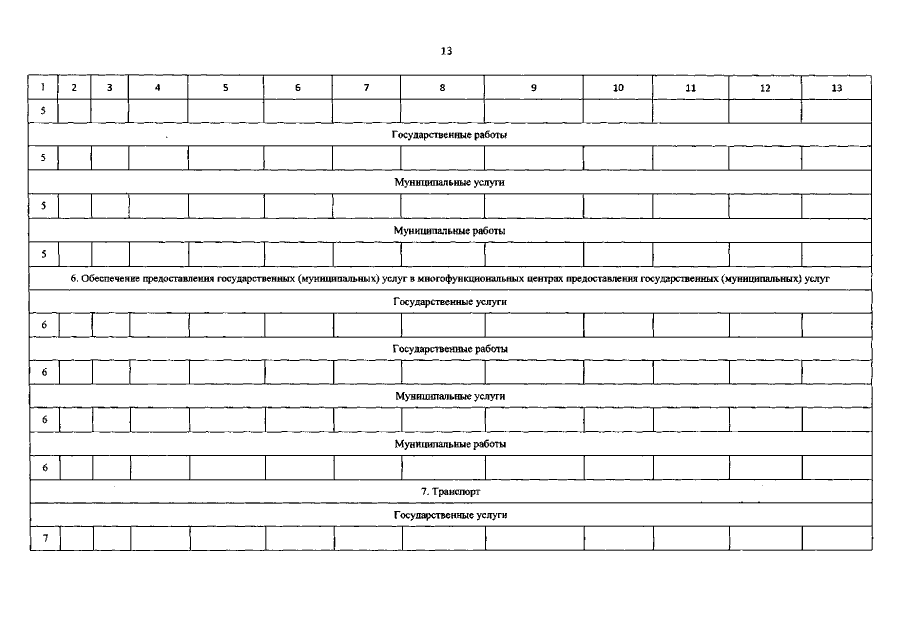 13

| 1 | 2 | 3 | 4 | 5 | 6 | 7 | 8 | 9 | 10 | 11 | 12 | 13 |
|---|---|---|---|---|---|---|---|---|---|---|---|---|
| 5 | | | | | | | | | | | | |
| Государственные работы | | | | | | | | | | | | |
| 5 | | | | | | | | | | | | |
| Муниципальные услуги | | | | | | | | | | | | |
| 5 | | | | | | | | | | | | |
| Муниципальные работы | | | | | | | | | | | | |
| 5 | | | | | | | | | | | | |
| 6. Обеспечение предоставления государственных (муниципальных) услуг в многофункциональных центрах предоставления государственных (муниципальных) услуг | | | | | | | | | | | | |
| Государственные услуги | | | | | | | | | | | | |
| 6 | | | | | | | | | | | | |
| Государственные работы | | | | | | | | | | | | |
| 6 | | | | | | | | | | | | |
| Муниципальные услуги | | | | | | | | | | | | |
| 6 | | | | | | | | | | | | |
| Муниципальные работы | | | | | | | | | | | | |
| 6 | | | | | | | | | | | | |
| 7. Транспорт | | | | | | | | | | | | |
| Государственные услуги | | | | | | | | | | | | |
| 7 | | | | | | | | | | | | |